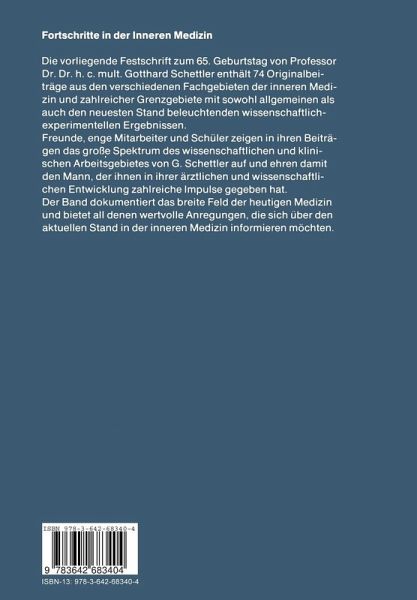 Fortschritte in der Inneren Medizin

Die vorliegende Festschrift zum 65. Geburtstag von Professor Dr. Dr. h. c. mult. Gotthard Schettler enthält 74 Originalbeiträge aus den verschiedenen Fachgebieten der inneren Medizin und zahlreicher Grenzgebiete mit sowohl allgemeinen als auch den neuesten Stand beleuchtenden wissenschaftlich-experimentellen Ergebnissen.
Freunde, enge Mitarbeiter und Schüler zeigen in ihren Beiträgen das große Spektrum des wissenschaftlichen und klinischen Arbeitsgebietes von G. Schettler auf und ehren damit den Mann, der ihnen in ihrer ärztlichen und wissenschaftlichen Entwicklung zahlreiche Impulse gegeben hat.
Der Band dokumentiert das breite Feld der heutigen Medizin und bietet all denen wertvolle Anregungen, die sich über den aktuellen Stand in der inneren Medizin informieren möchten.

ISBN 978-3-642-68340-4

9 783642 683404

ISBN-13: 978-3-642-68340-4